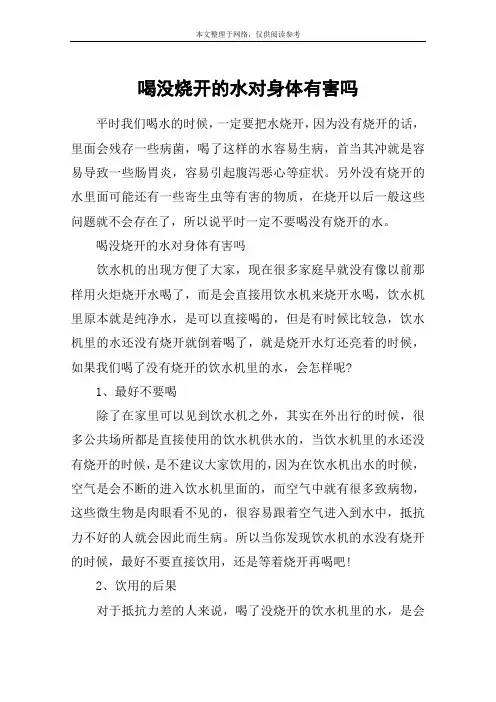 本文整理于网络，仅供阅读参考

喝没烧开的水对身体有害吗

平时我们喝水的时候，一定要把水烧开，因为没有烧开的话，里面会残存一些病菌，喝了这样的水容易生病，首当其冲就是容易导致一些肠胃炎，容易引起腹泻恶心等症状。另外没有烧开的水里面可能还有一些寄生虫等有害的物质，在烧开以后一般这些问题就不会存在了，所以说平时一定不要喝没有烧开的水。

喝没烧开的水对身体有害吗

饮水机的出现方便了大家，现在很多家庭早就没有像以前那样用火炬烧开水喝了，而是会直接用饮水机来烧开水喝，饮水机里原本就是纯净水，是可以直接喝的，但是有时候比较急，饮水机里的水还没有烧开就倒着喝了，就是烧开水灯还亮着的时候，如果我们喝了没有烧开的饮水机里的水，会怎样呢?

1、最好不要喝

除了在家里可以见到饮水机之外，其实在外出行的时候，很多公共场所都是直接使用的饮水机供水的，当饮水机里的水还没有烧开的时候，是不建议大家饮用的，因为在饮水机出水的时候，空气是会不断的进入饮水机里面的，而空气中就有很多致病物，这些微生物是肉眼看不见的，很容易跟着空气进入到水中，抵抗力不好的人就会因此而生病。所以当你发现饮水机的水没有烧开的时候，最好不要直接饮用，还是等着烧开再喝吧!

2、饮用的后果

对于抵抗力差的人来说，喝了没烧开的饮水机里的水，是会